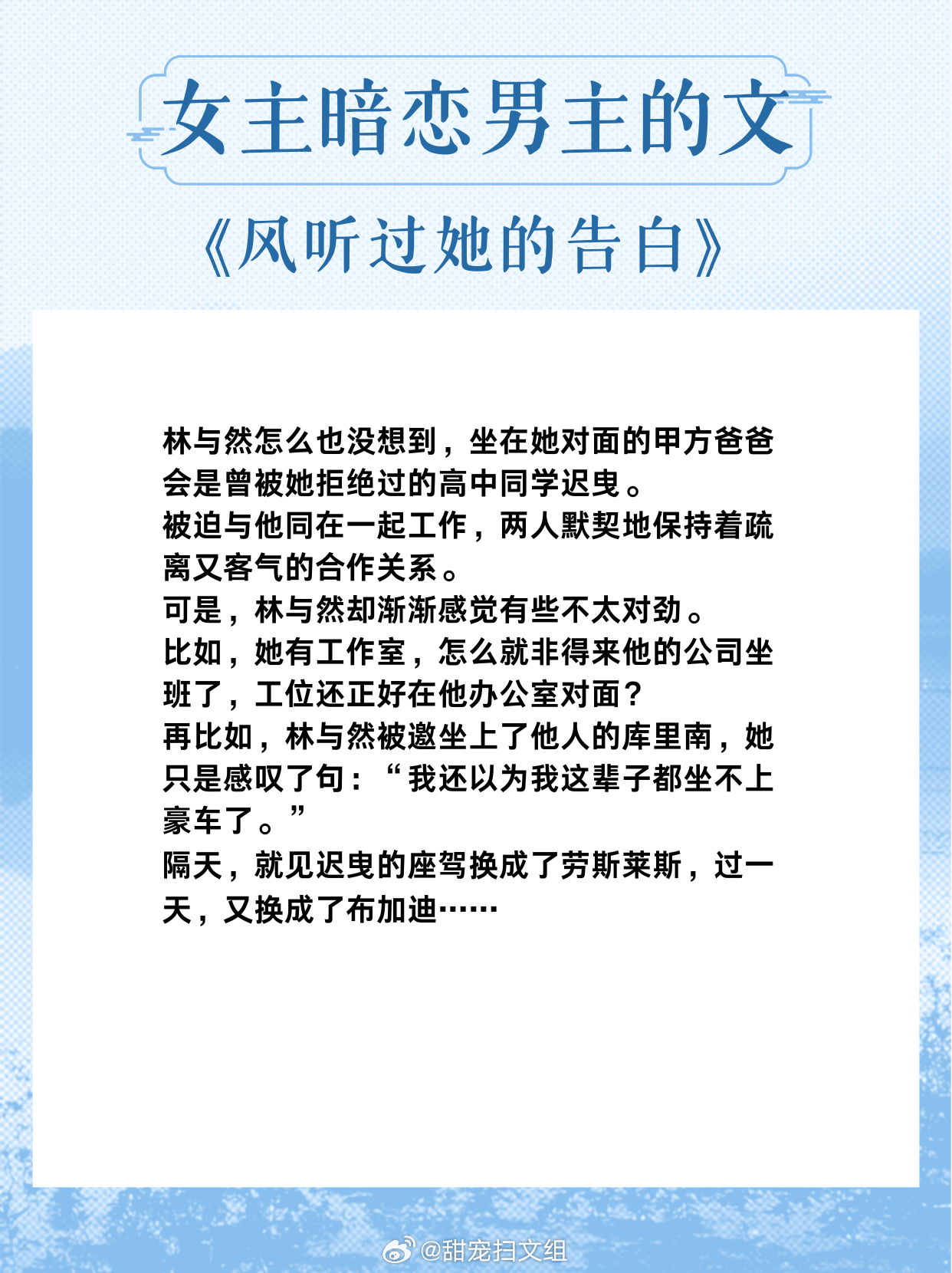 女主暗恋男主的文

《风听过她的告白》

林与然怎么也没想到，坐在她对面的甲方爸爸会是曾被她拒绝过的高中同学迟曳。
被迫与他同在一起工作，两人默契地保持着疏离又客气的合作关系。
可是，林与然却渐渐感觉有些不太对劲。
比如，她有工作室，怎么就非得来他的公司坐班了，工位还正好在他办公室对面？
再比如，林与然被邀坐上了他人的库里南，她只是感叹了句：“我还以为我这辈子都坐不上豪车了。”
隔天，就见迟曳的座驾换成了劳斯莱斯，过一天，又换成了布加迪……

@甜宠扫文组